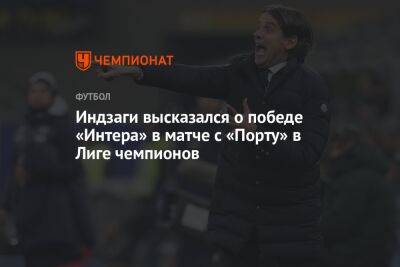 ЧЕМПИОНАТ

ФУТБОЛ

Индзаги высказался о победе «Интера» в матче с «Порту» в Лиге чемпионов